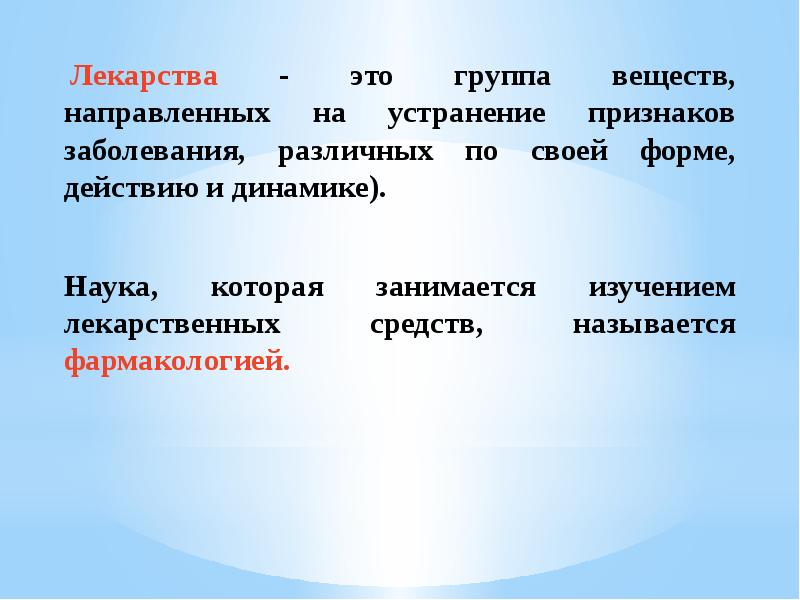 Лекарства - это группа веществ, направленных на устранение признаков заболевания, различных по своей форме, действию и динамике).

Наука, которая занимается изучением лекарственных средств, называется фармакологией.